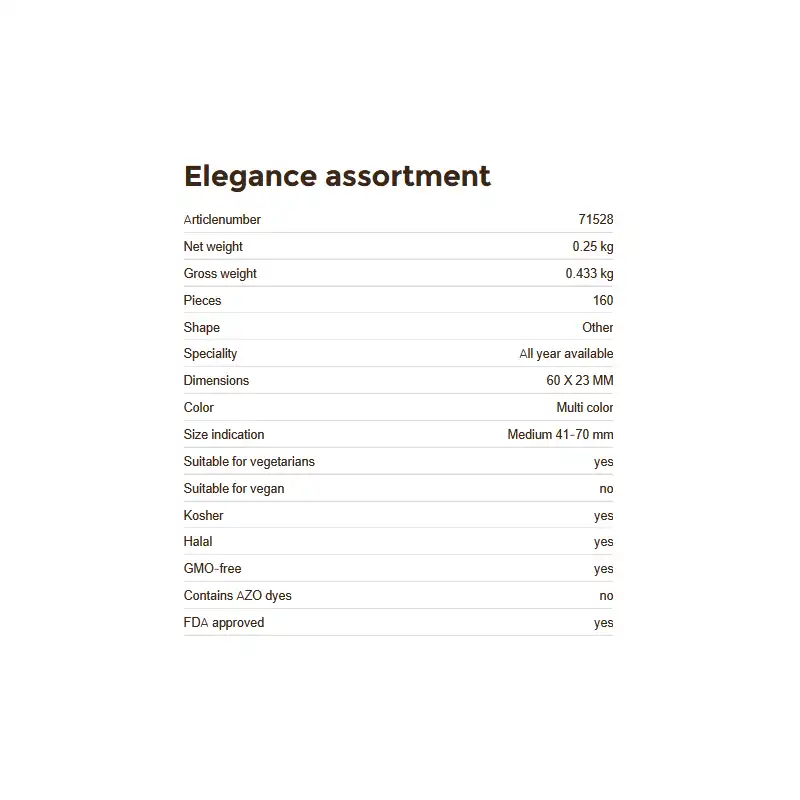 Elegance assortment

| | |
|---|---|
| Articlenumber | 71528 |
| Net weight | 0.25 kg |
| Gross weight | 0.433 kg |
| Pieces | 160 |
| Shape | Other |
| Speciality | All year available |
| Dimensions | 60 X 23 MM |
| Color | Multi color |
| Size indication | Medium 41-70 mm |
| Suitable for vegetarians | yes |
| Suitable for vegan | no |
| Kosher | yes |
| Halal | yes |
| GMO-free | yes |
| Contains AZO dyes | no |
| FDA approved | yes |